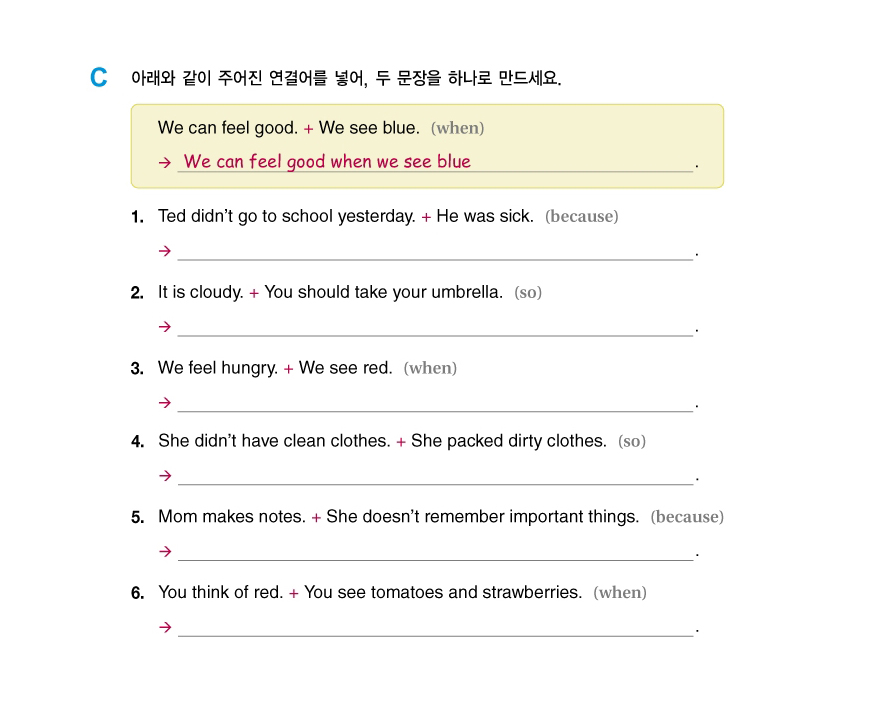 C 아래와 같이 주어진 연결어를 넣어, 두 문장을 하나로 만드세요.

We can feel good. + We see blue. (when)

→ We can feel good when we see blue.

1. Ted didn't go to school yesterday. + He was sick. (because)

→ ____.

2. It is cloudy. + You should take your umbrella. (so)

→ ____.

3. We feel hungry. + We see red. (when)

→ ____.

4. She didn't have clean clothes. + She packed dirty clothes. (so)

→ ____.

5. Mom makes notes. + She doesn't remember important things. (because)

→ ____.

6. You think of red. + You see tomatoes and strawberries. (when)

→ ____.